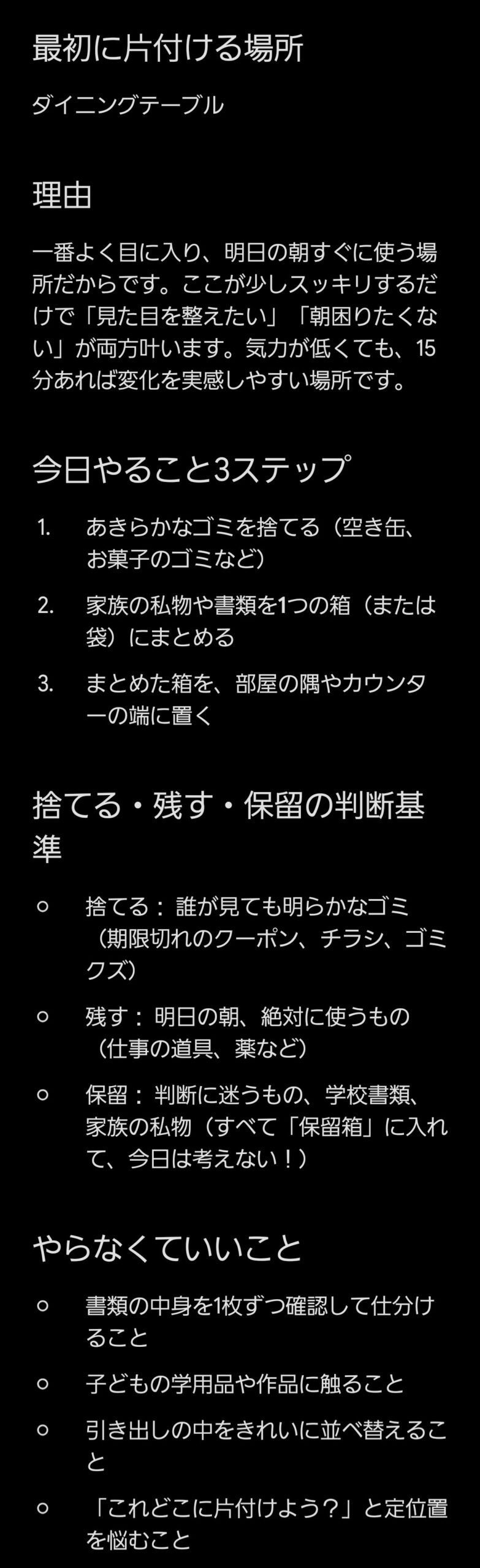 最初に片付ける場所

ダイニングテーブル

理由

一番よく目に入り、明日の朝すぐに使う場所だからです。ここが少しスッキリするだけで「見た目を整えたい」「朝困りたくない」が両方叶います。気力が低くても、15分あれば変化を実感しやすい場所です。

今日やること3ステップ

1. あきらかなゴミを捨てる（空き缶、お菓子のゴミなど）
2. 家族の私物や書類を1つの箱（または袋）にまとめる
3. まとめた箱を、部屋の隅やカウンターの端に置く

捨てる・残す・保留の判断基準

○ 捨てる： 誰が見ても明らかなゴミ（期限切れのクーポン、チラシ、ゴミクズ）
○ 残す： 明日の朝、絶対に使うもの（仕事の道具、薬など）
○ 保留： 判断に迷うもの、学校書類、家族の私物（すべて「保留箱」に入れて、今日は考えない！）

やらなくていいこと

○ 書類の中身を1枚ずつ確認して仕分けること
○ 子どもの学用品や作品に触ること
○ 引き出しの中をきれいに並べ替えること
○ 「これどこに片付けよう？」と定位置を悩むこと